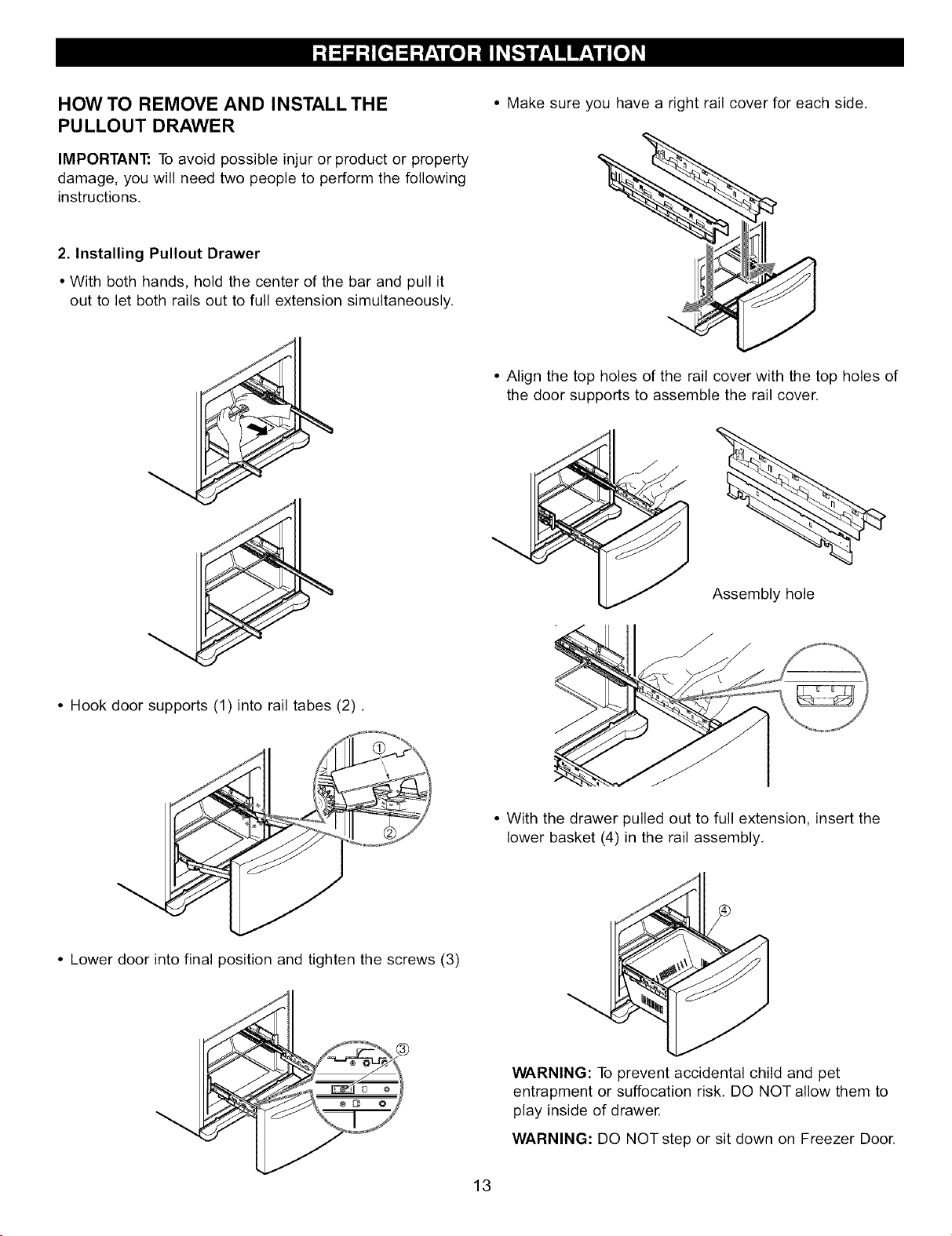 REFRIGERATOR INSTALLATION

HOW TO REMOVE AND INSTALL THE PULLOUT DRAWER

IMPORTANT: To avoid possible injur or product or property damage, you will need two people to perform the following instructions.

2. Installing Pullout Drawer

• With both hands, hold the center of the bar and pull it out to let both rails out to full extension simultaneously.

• Hook door supports (1) into rail tabes (2) .

①

②

• Lower door into final position and tighten the screws (3)

③

• Make sure you have a right rail cover for each side.

• Align the top holes of the rail cover with the top holes of the door supports to assemble the rail cover.

Assembly hole

• With the drawer pulled out to full extension, insert the lower basket (4) in the rail assembly.

④

WARNING: To prevent accidental child and pet entrapment or suffocation risk. DO NOT allow them to play inside of drawer.

WARNING: DO NOT step or sit down on Freezer Door.

13